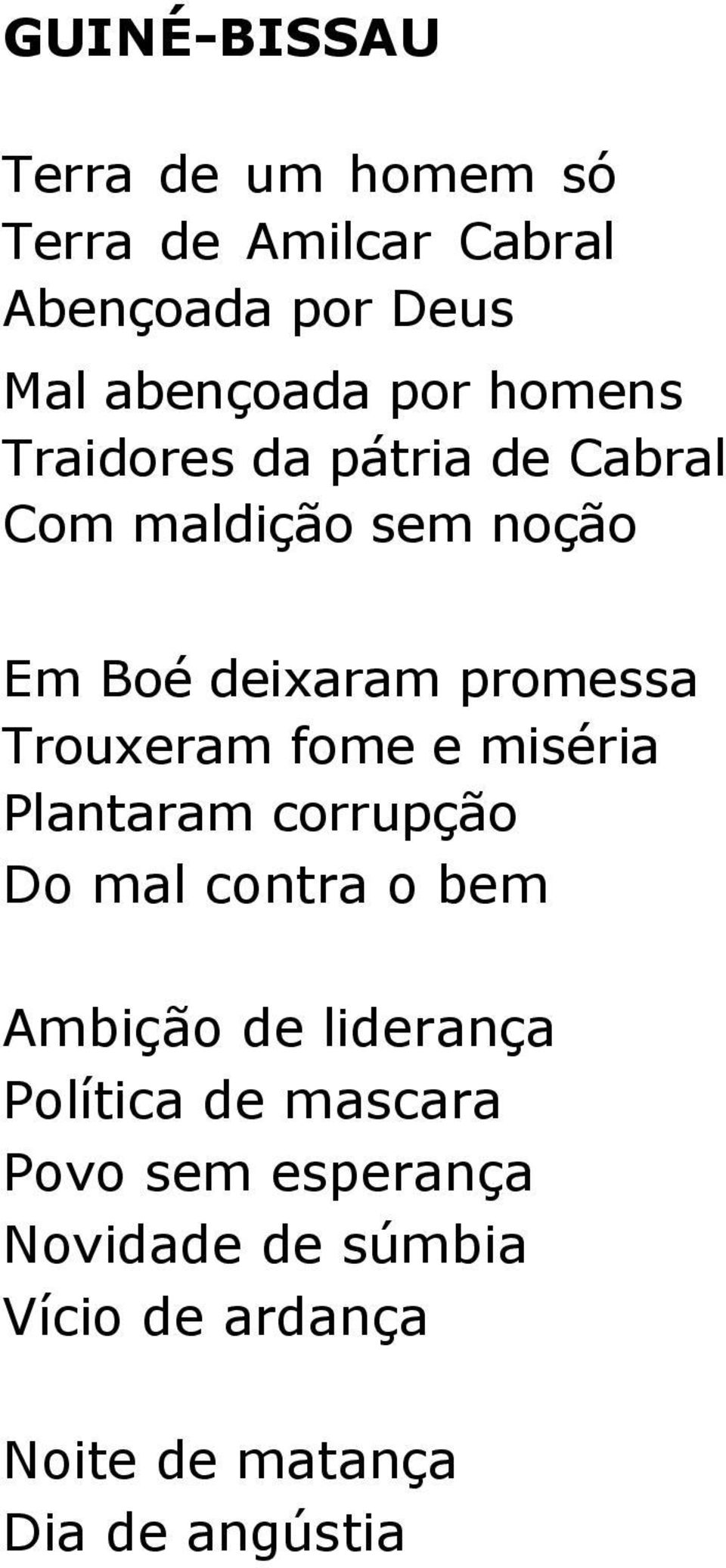 GUINÉ-BISSAU

Terra de um homem só
Terra de Amilcar Cabral
Abençoada por Deus
Mal abençoada por homens
Traidores da pátria de Cabral
Com maldição sem noção

Em Boé deixaram promessa
Trouxeram fome e miséria
Plantaram corrupção
Do mal contra o bem

Ambição de liderança
Política de mascara
Povo sem esperança
Novidade de súmbia
Vício de ardança

Noite de matança
Dia de angústia